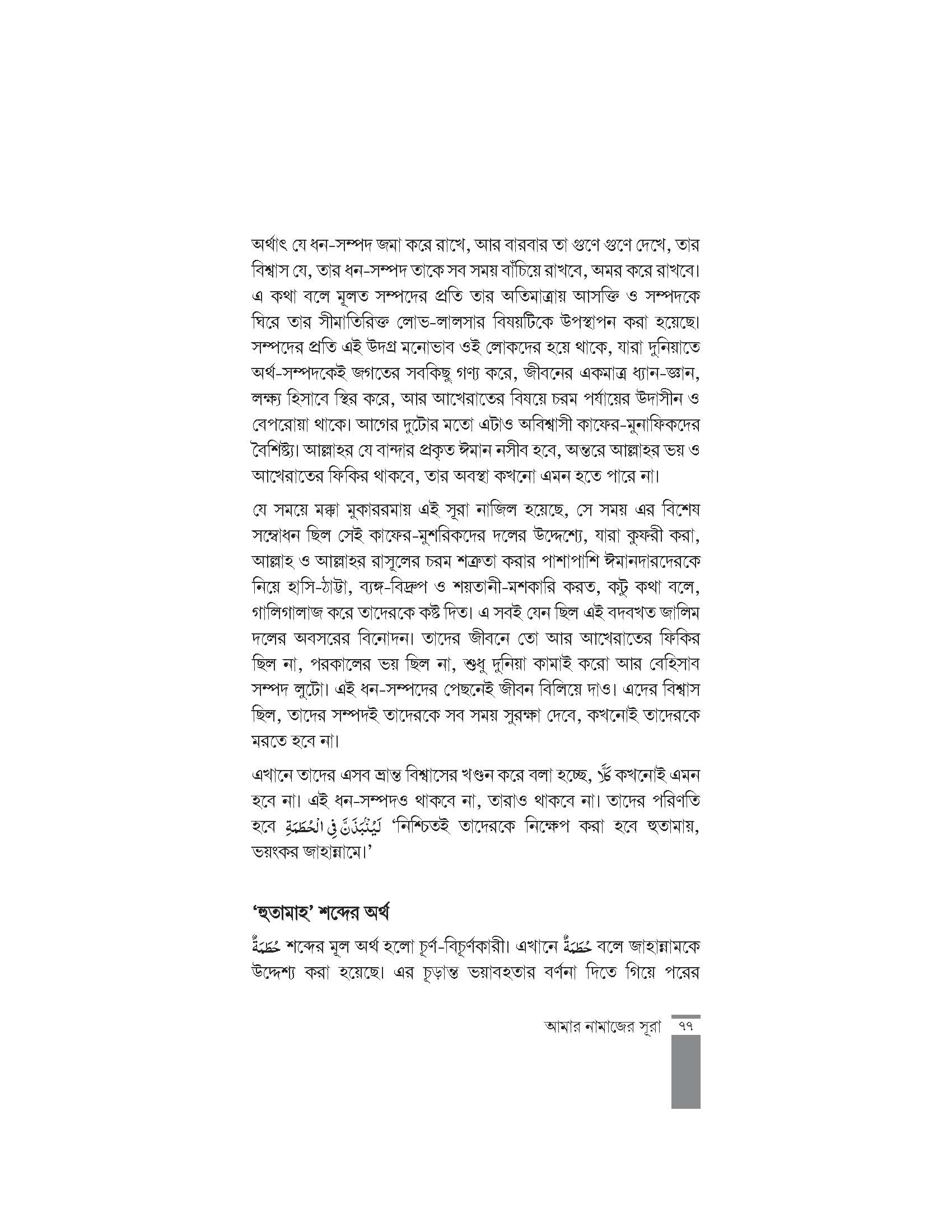 অর্থাৎ যে ধন-সম্পদ জমা করে রাখে, আর বারবার তা গুণে গুণে দেখে, তার বিশ্বাস যে, তার ধন-সম্পদ তাকে সব সময় বাঁচিয়ে রাখবে, অমর করে রাখবে। এ কথা বলে মূলত সম্পদের প্রতি তার অতিমাত্রায় আসক্তি ও সম্পদকে ঘিরে তার সীমাতিরিক্ত লোভ-লালসার বিষয়টিকে উপস্থাপন করা হয়েছে। সম্পদের প্রতি এই উদগ্র মনোভাব ওই লোকদের হয়ে থাকে, যারা দুনিয়াতে অর্থ-সম্পদকেই জগতের সবকিছু গণ্য করে, জীবনের একমাত্র ধ্যান-জ্ঞান, লক্ষ্য হিসাবে স্থির করে, আর আখেরাতের বিষয়ে চরম পর্যায়ের উদাসীন ও বেপরোয়া থাকে। আগের দুটোর মতো এটাও অবিশ্বাসী কাফের-মুনাফিকদের বৈশিষ্ট্য। আল্লাহর যে বান্দার প্রকৃত ঈমান নসীব হবে, অন্তরে আল্লাহর ভয় ও আখেরাতের ফিকির থাকবে, তার অবস্থা কখনো এমন হতে পারে না।

যে সময়ে মক্কা মুকাররমায় এই সূরা নাজিল হয়েছে, সে সময় এর বিশেষ সম্বোধন ছিল সেই কাফের-মুশরিকদের দলের উদ্দেশ্যে, যারা কুফরী করা, আল্লাহ ও আল্লাহর রাসূলের চরম শত্রুতা করার পাশাপাশি ঈমানদারদেরকে নিয়ে হাসি-ঠাট্টা, ব্যঙ্গ-বিদ্রুপ ও শয়তানী-মশকারি করত, কটু কথা বলে, গালিগালাজ করে তাদেরকে কষ্ট দিত। এ সবই যেন ছিল এই বদবখত জালিম দলের অবসরের বিনোদন। তাদের জীবনে তো আর আখেরাতের ফিকির ছিল না, পরকালের ভয় ছিল না, শুধু দুনিয়া কামাই করো আর বেহিসাব সম্পদ লুটো। এই ধন-সম্পদের পেছনেই জীবন বিলিয়ে দাও। এদের বিশ্বাস ছিল, তাদের সম্পদই তাদেরকে সব সময় সুরক্ষা দেবে, কখনোই তাদেরকে মরতে হবে না।

এখানে তাদের এসব ভ্রান্ত বিশ্বাসের খণ্ডন করে বলা হচ্ছে, كَلَّا কখনোই এমন হবে না। এই ধন-সম্পদও থাকবে না, তারাও থাকবে না। তাদের পরিণতি হবে لَيُنْبَذَنَّ فِي الْحُطَمَةِ 'নিশ্চিতই তাদেরকে নিক্ষেপ করা হবে হুতামায়, ভয়ংকর জাহান্নামে।'

'হুতামাহ' শব্দের অর্থ

حُطَمَةٌ শব্দের মূল অর্থ হলো চূর্ণ-বিচূর্ণকারী। এখানে حُطَمَةٌ বলে জাহান্নামকে উদ্দেশ্য করা হয়েছে। এর চূড়ান্ত ভয়াবহতার বর্ণনা দিতে গিয়ে পরের

আমার নামাজের সূরা ৭৭